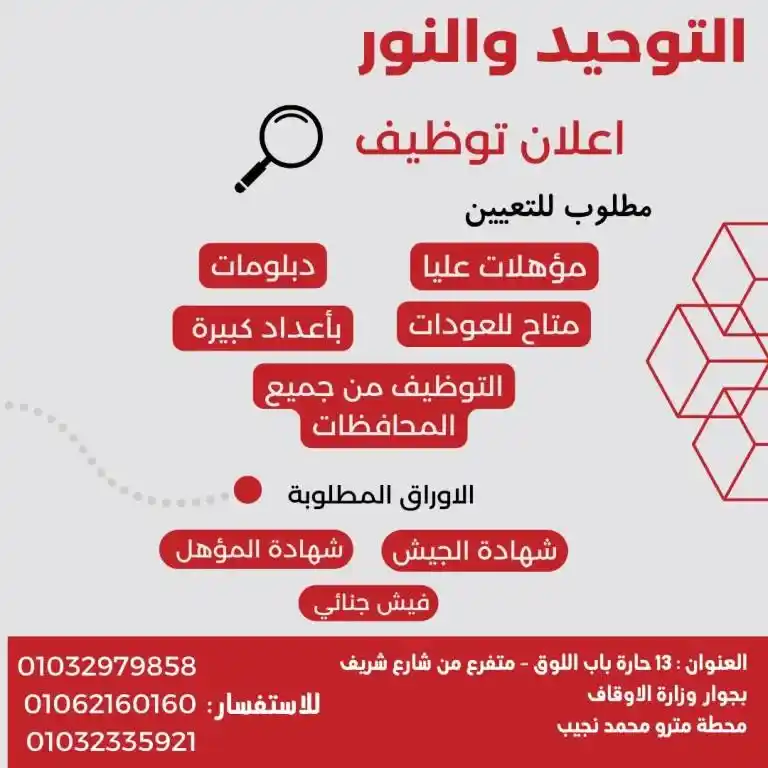 التوحيد والنور

اعلان توظيف

مطلوب للتعيين

مؤهلات عليا

دبلومات

متاح للعودات

بأعداد كبيرة

التوظيف من جميع المحافظات

الاوراق المطلوبة

شهادة الجيش

شهادة المؤهل

فيش جنائي

العنوان : 13 حارة باب اللوق - متفرع من شارع شريف بجوار وزارة الاوقاف محطة مترو محمد نجيب

للاستفسار:
01032979858
01062160160
01032335921